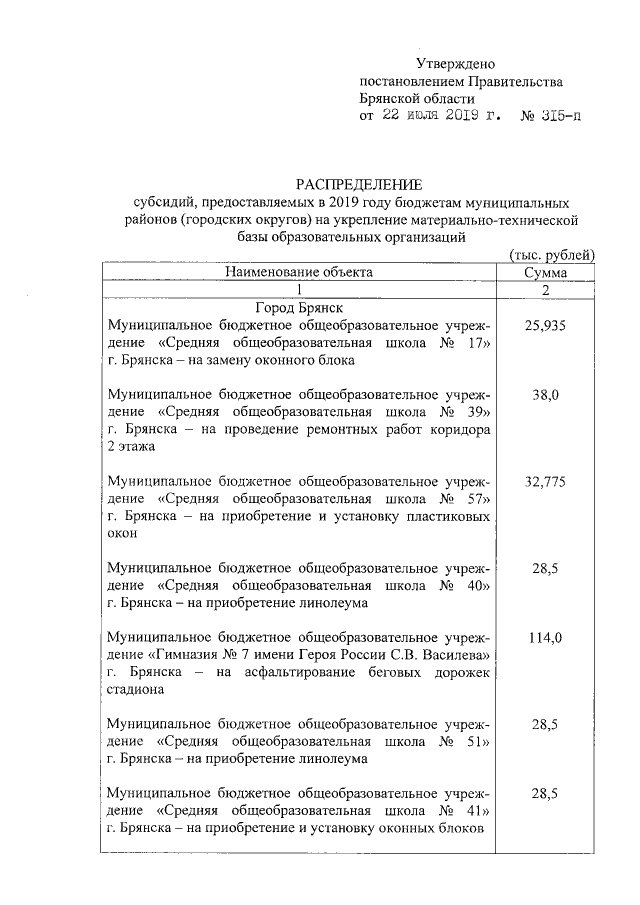 Утверждено
постановлением Правительства
Брянской области
от 22 июля 2019 г. № 315-п

РАСПРЕДЕЛЕНИЕ
субсидий, предоставляемых в 2019 году бюджетам муниципальных районов (городских округов) на укрепление материально-технической базы образовательных организаций

(тыс. рублей)

| Наименование объекта | Сумма |
|---|---|
| 1 | 2 |
| Город Брянск | |
| Муниципальное бюджетное общеобразовательное учреждение «Средняя общеобразовательная школа № 17» г. Брянска – на замену оконного блока | 25,935 |
| Муниципальное бюджетное общеобразовательное учреждение «Средняя общеобразовательная школа № 39» г. Брянска – на проведение ремонтных работ коридора 2 этажа | 38,0 |
| Муниципальное бюджетное общеобразовательное учреждение «Средняя общеобразовательная школа № 57» г. Брянска – на приобретение и установку пластиковых окон | 32,775 |
| Муниципальное бюджетное общеобразовательное учреждение «Средняя общеобразовательная школа № 40» г. Брянска – на приобретение линолеума | 28,5 |
| Муниципальное бюджетное общеобразовательное учреждение «Гимназия № 7 имени Героя России С.В. Василева» г. Брянска – на асфальтирование беговых дорожек стадиона | 114,0 |
| Муниципальное бюджетное общеобразовательное учреждение «Средняя общеобразовательная школа № 51» г. Брянска – на приобретение линолеума | 28,5 |
| Муниципальное бюджетное общеобразовательное учреждение «Средняя общеобразовательная школа № 41» г. Брянска – на приобретение и установку оконных блоков | 28,5 |